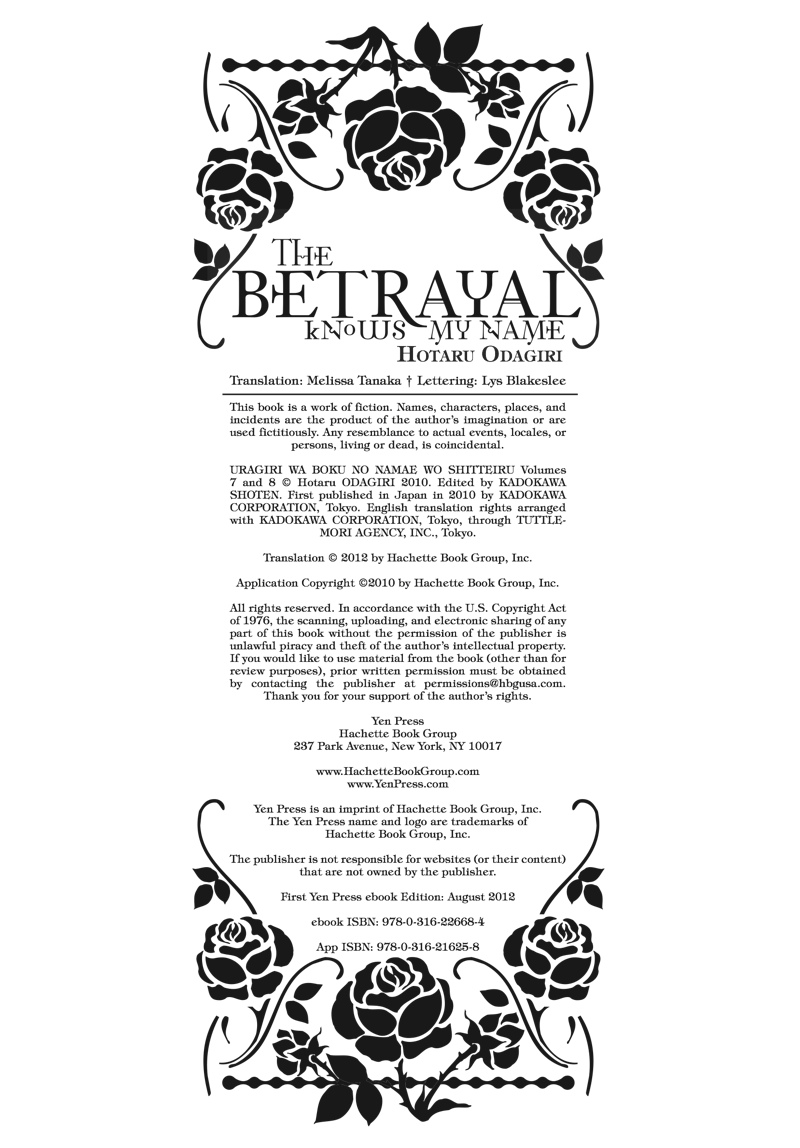 THE
BETRAYAL
KNOWS MY NAME
HOTARU ODAGIRI

Translation: Melissa Tanaka † Lettering: Lys Blakeslee

This book is a work of fiction. Names, characters, places, and incidents are the product of the author's imagination or are used fictitiously. Any resemblance to actual events, locales, or persons, living or dead, is coincidental.

URAGIRI WA BOKU NO NAMAE WO SHITTEIRU Volumes 7 and 8 © Hotaru ODAGIRI 2010. Edited by KADOKAWA SHOTEN. First published in Japan in 2010 by KADOKAWA CORPORATION, Tokyo. English translation rights arranged with KADOKAWA CORPORATION, Tokyo, through TUTTLE-MORI AGENCY, INC., Tokyo.

Translation © 2012 by Hachette Book Group, Inc.

Application Copyright ©2010 by Hachette Book Group, Inc.

All rights reserved. In accordance with the U.S. Copyright Act of 1976, the scanning, uploading, and electronic sharing of any part of this book without the permission of the publisher is unlawful piracy and theft of the author's intellectual property. If you would like to use material from the book (other than for review purposes), prior written permission must be obtained by contacting the publisher at permissions@hbgusa.com. Thank you for your support of the author's rights.

Yen Press
Hachette Book Group
237 Park Avenue, New York, NY 10017

www.HachetteBookGroup.com
www.YenPress.com

Yen Press is an imprint of Hachette Book Group, Inc. The Yen Press name and logo are trademarks of Hachette Book Group, Inc.

The publisher is not responsible for websites (or their content) that are not owned by the publisher.

First Yen Press ebook Edition: August 2012

ebook ISBN: 978-0-316-22668-4

App ISBN: 978-0-316-21625-8